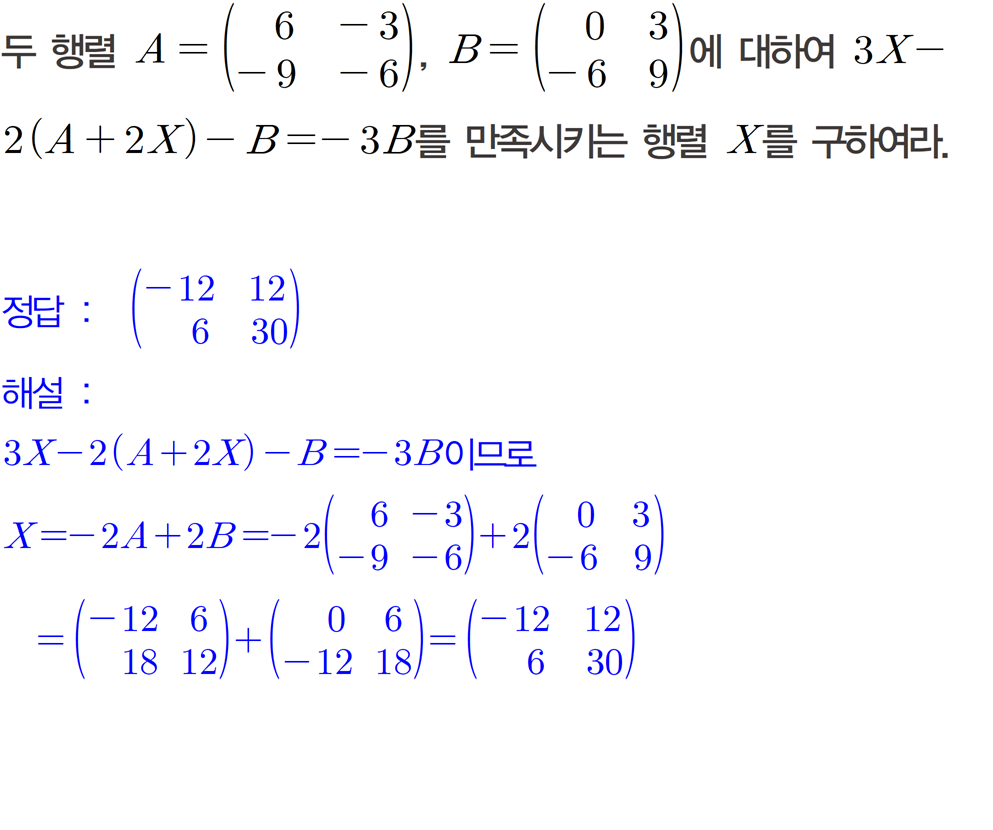 두 행렬 $A=\begin{pmatrix} 6 & -3 \\ -9 & -6 \end{pmatrix}$, $B=\begin{pmatrix} 0 & 3 \\ -6 & 9 \end{pmatrix}$에 대하여 $3X-2(A+2X)-B=-3B$를 만족시키는 행렬 $X$를 구하여라.

정답 : $\begin{pmatrix} -12 & 12 \\ 6 & 30 \end{pmatrix}$

해설 :

$3X-2(A+2X)-B=-3B$이므로

$X=-2A+2B=-2\begin{pmatrix} 6 & -3 \\ -9 & -6 \end{pmatrix}+2\begin{pmatrix} 0 & 3 \\ -6 & 9 \end{pmatrix}$

$=\begin{pmatrix} -12 & 6 \\ 18 & 12 \end{pmatrix}+\begin{pmatrix} 0 & 6 \\ -12 & 18 \end{pmatrix}=\begin{pmatrix} -12 & 12 \\ 6 & 30 \end{pmatrix}$